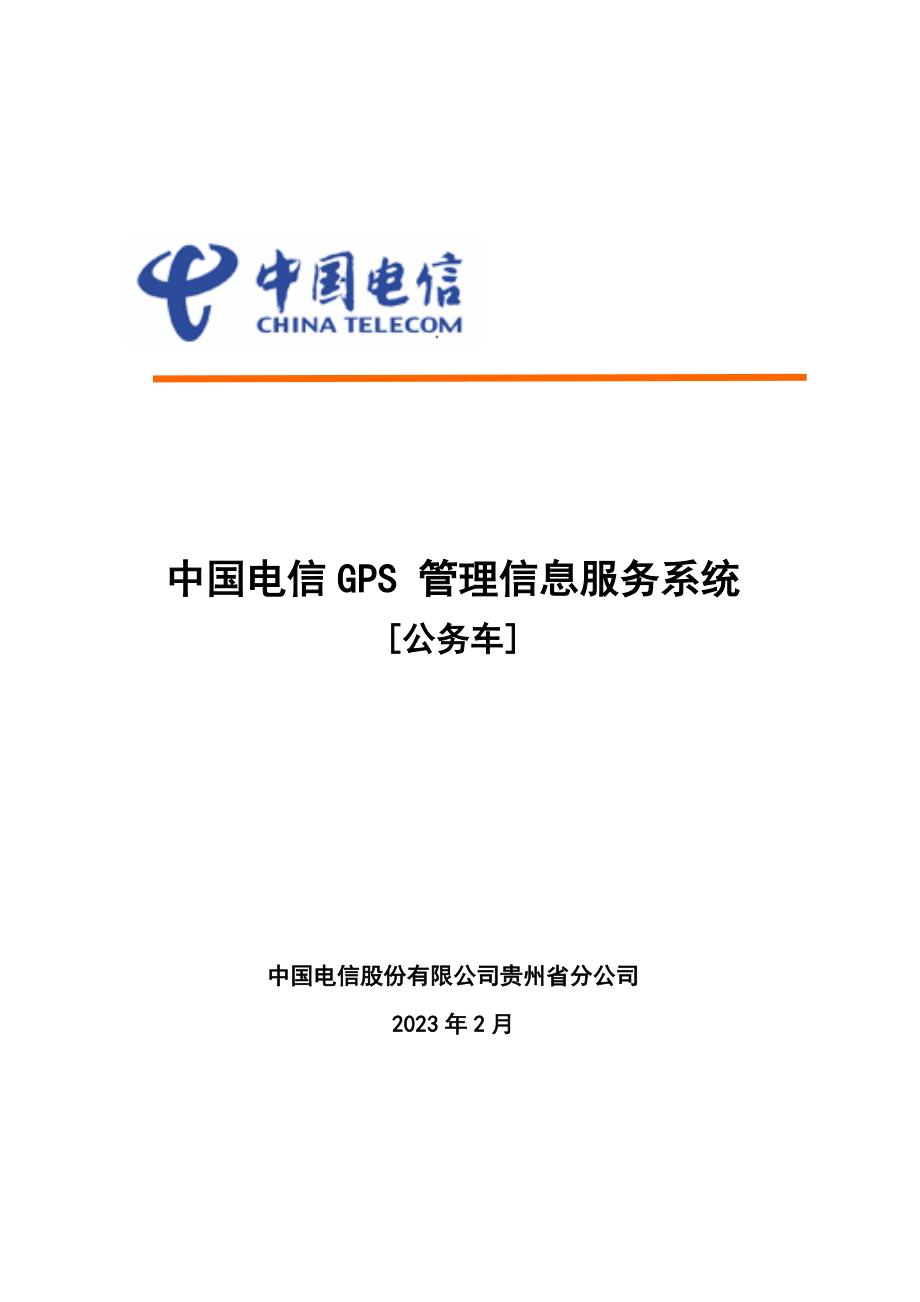 中国电信
CHINA TELECOM

中国电信 GPS 管理信息服务系统
[公务车]

中国电信股份有限公司贵州省分公司
2023 年 2 月